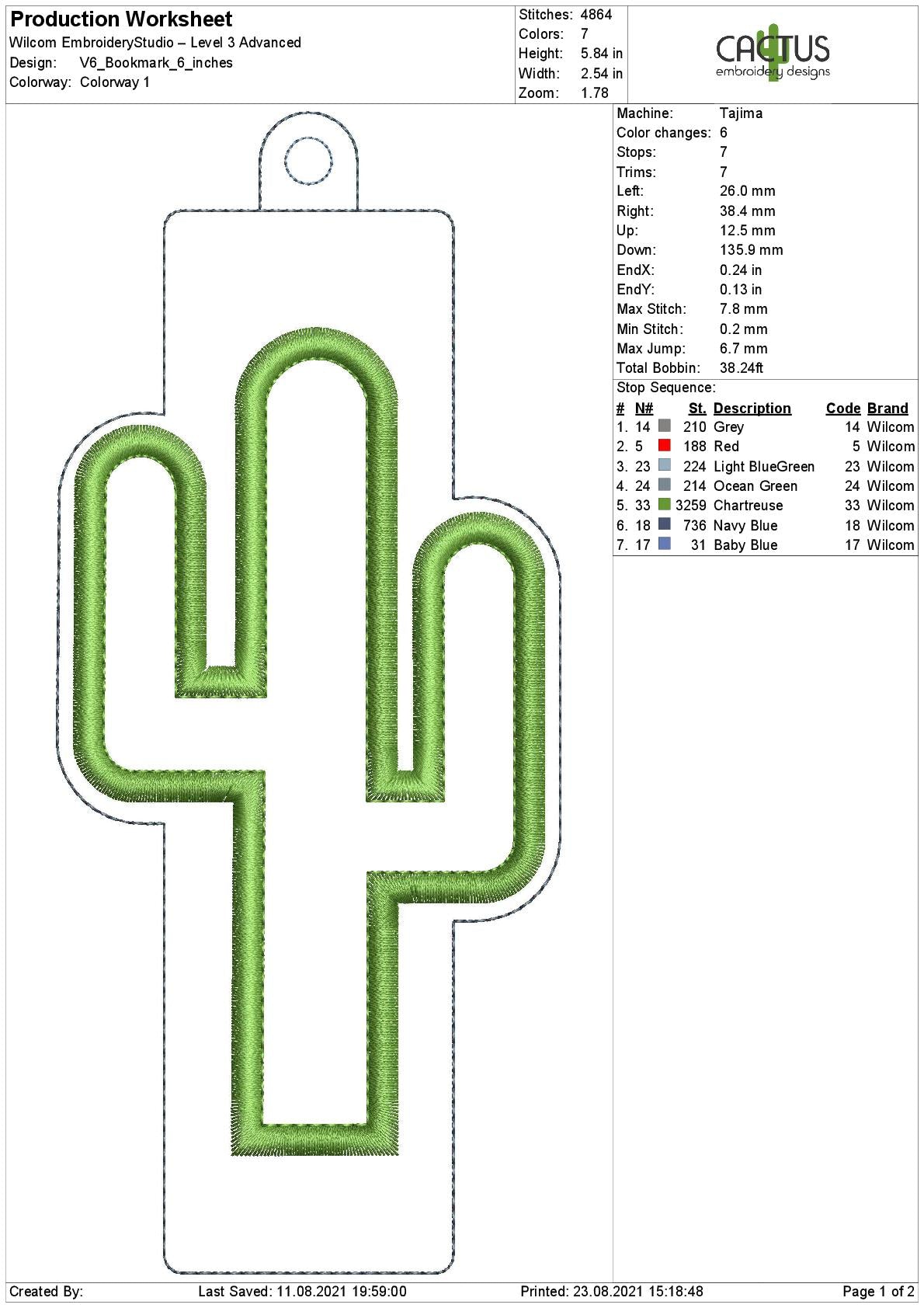 Production Worksheet
Wilcom EmbroideryStudio – Level 3 Advanced
Design: V6_Bookmark_6_inches
Colorway: Colorway 1

Stitches: 4864
Colors: 7
Height: 5.84 in
Width: 2.54 in
Zoom: 1.78

CACTUS
embroidery designs

Machine: Tajima
Color changes: 6
Stops: 7
Trims: 7
Left: 26.0 mm
Right: 38.4 mm
Up: 12.5 mm
Down: 135.9 mm
EndX: 0.24 in
EndY: 0.13 in
Max Stitch: 7.8 mm
Min Stitch: 0.2 mm
Max Jump: 6.7 mm
Total Bobbin: 38.24ft

Stop Sequence:

| # | N# | St. | Description | Code | Brand |
|---|---|---|---|---|---|
| 1. | 14 | 210 | Grey | 14 | Wilcom |
| 2. | 5 | 188 | Red | 5 | Wilcom |
| 3. | 23 | 224 | Light BlueGreen | 23 | Wilcom |
| 4. | 24 | 214 | Ocean Green | 24 | Wilcom |
| 5. | 33 | 3259 | Chartreuse | 33 | Wilcom |
| 6. | 18 | 736 | Navy Blue | 18 | Wilcom |
| 7. | 17 | 31 | Baby Blue | 17 | Wilcom |

Created By: Last Saved: 11.08.2021 19:59:00 Printed: 23.08.2021 15:18:48 Page 1 of 2